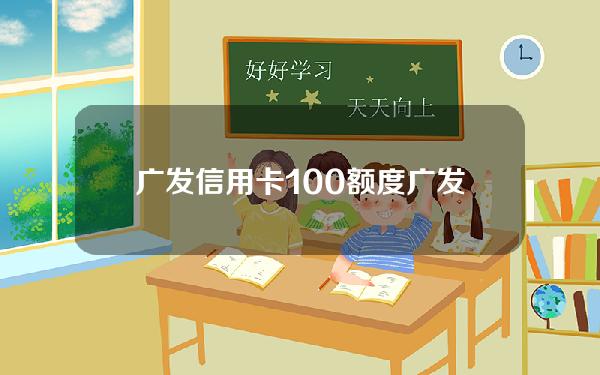 好好学习

天天向上

广发信用卡100额度广发